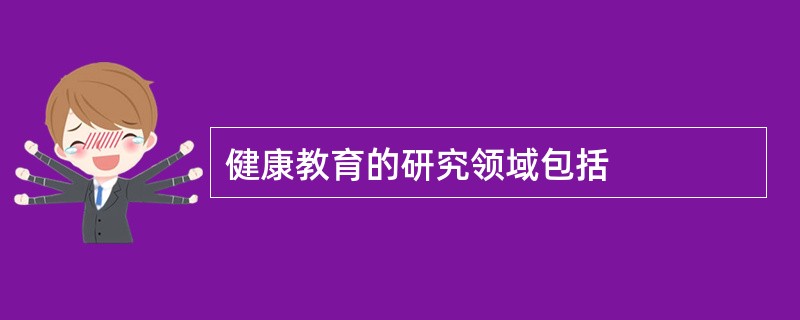 健康教育的研究领域包括